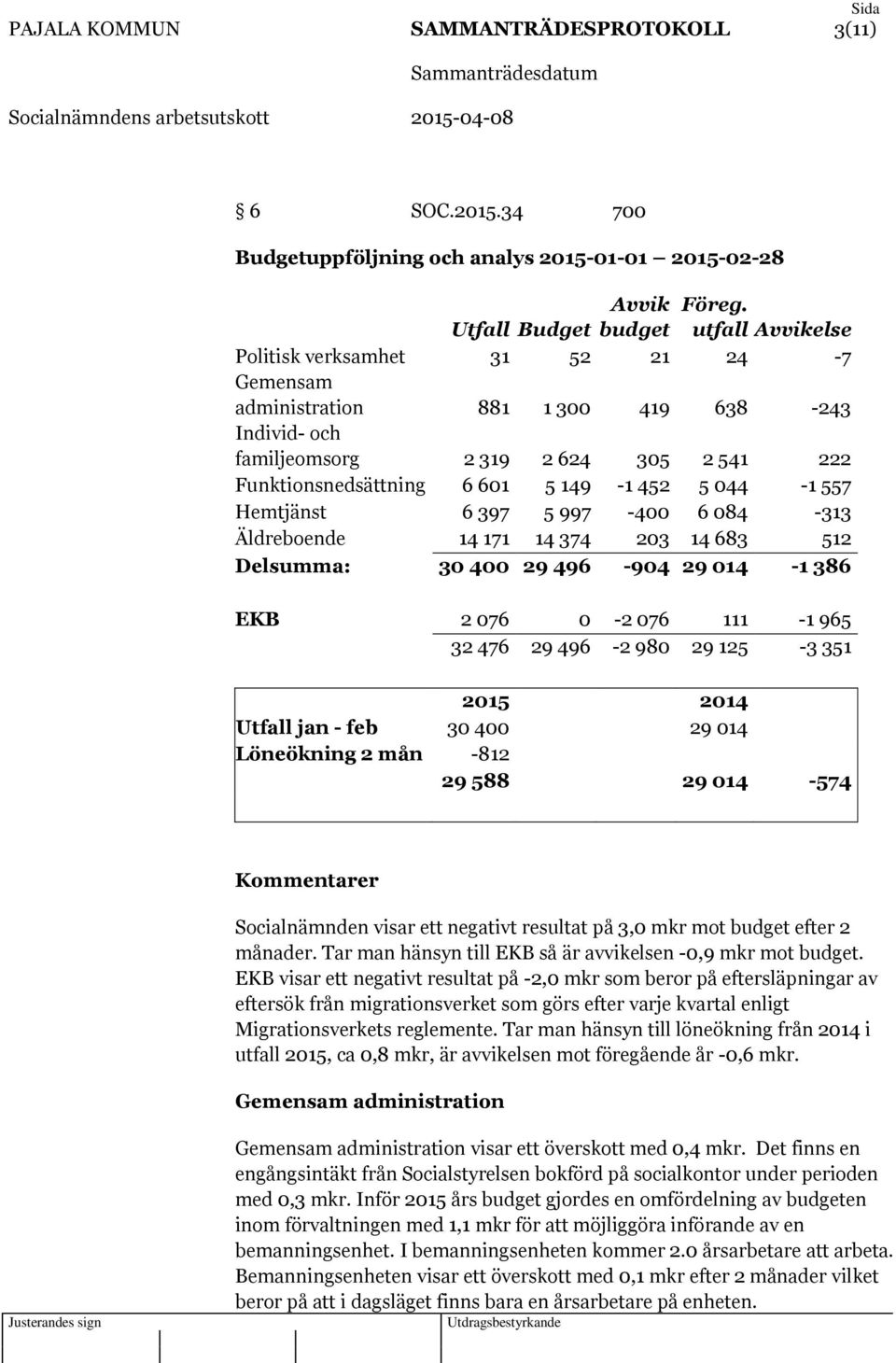 PAJALA KOMMUN SAMMANTRÄDESPROTOKOLL Sida 3(11)

Sammanträdesdatum

Socialnämndens arbetsutskott 2015-04-08

6 SOC.2015.34 700

Budgetuppföljning och analys 2015-01-01 – 2015-02-28

| | Utfall | Budget | Avvik budget | Föreg. utfall | Avvikelse |
|---|---|---|---|---|---|
| Politisk verksamhet | 31 | 52 | 21 | 24 | -7 |
| Gemensam administration | 881 | 1 300 | 419 | 638 | -243 |
| Individ- och familjeomsorg | 2 319 | 2 624 | 305 | 2 541 | 222 |
| Funktionsnedsättning | 6 601 | 5 149 | -1 452 | 5 044 | -1 557 |
| Hemtjänst | 6 397 | 5 997 | -400 | 6 084 | -313 |
| Äldreboende | 14 171 | 14 374 | 203 | 14 683 | 512 |
| Delsumma: | 30 400 | 29 496 | -904 | 29 014 | -1 386 |
| EKB | 2 076 | 0 | -2 076 | 111 | -1 965 |
| | 32 476 | 29 496 | -2 980 | 29 125 | -3 351 |

| | 2015 | 2014 | |
|---|---|---|---|
| Utfall jan - feb | 30 400 | 29 014 | |
| Löneökning 2 mån | -812 | | |
| | 29 588 | 29 014 | -574 |

Kommentarer

Socialnämnden visar ett negativt resultat på 3,0 mkr mot budget efter 2 månader. Tar man hänsyn till EKB så är avvikelsen -0,9 mkr mot budget. EKB visar ett negativt resultat på -2,0 mkr som beror på eftersläpningar av eftersök från migrationsverket som görs efter varje kvartal enligt Migrationsverkets reglemente. Tar man hänsyn till löneökning från 2014 i utfall 2015, ca 0,8 mkr, är avvikelsen mot föregående år -0,6 mkr.

Gemensam administration

Gemensam administration visar ett överskott med 0,4 mkr. Det finns en engångsintäkt från Socialstyrelsen bokförd på socialkontor under perioden med 0,3 mkr. Inför 2015 års budget gjordes en omfördelning av budgeten inom förvaltningen med 1,1 mkr för att möjliggöra införande av en bemanningsenhet. I bemanningsenheten kommer 2.0 årsarbetare att arbeta. Bemanningsenheten visar ett överskott med 0,1 mkr efter 2 månader vilket beror på att i dagsläget finns bara en årsarbetare på enheten.

Justerandes sign Utdragsbestyrkande